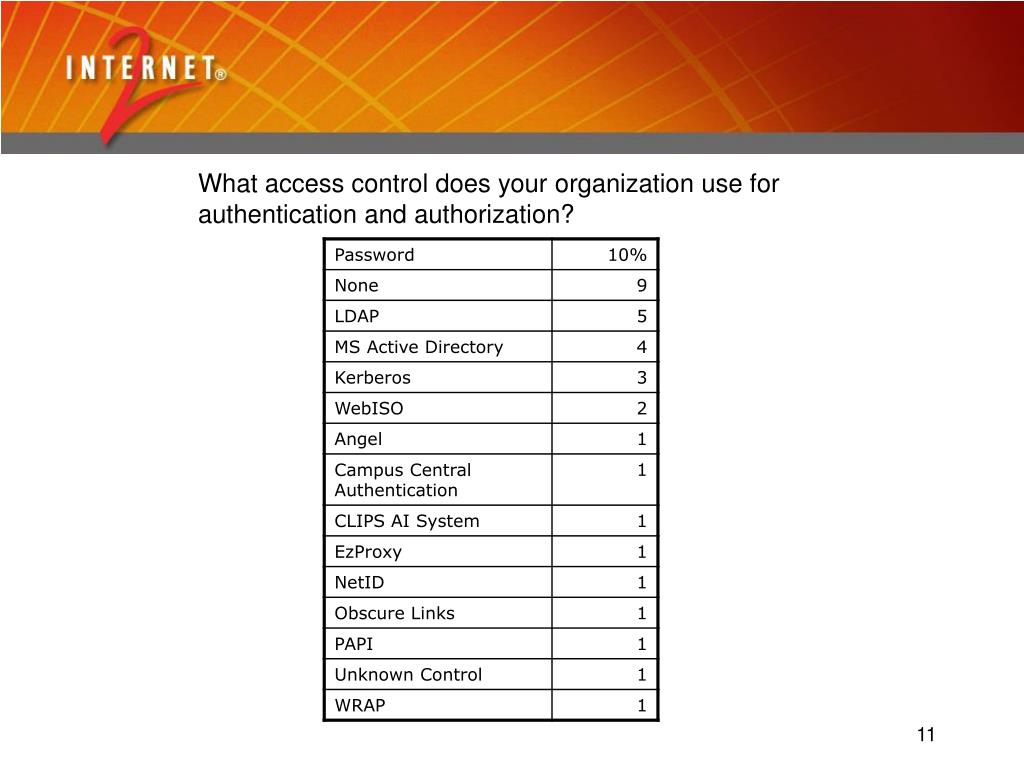 INTERNET® 2

What access control does your organization use for authentication and authorization?

| Password | 10% |
|---|---|
| None | 9 |
| LDAP | 5 |
| MS Active Directory | 4 |
| Kerberos | 3 |
| WebISO | 2 |
| Angel | 1 |
| Campus Central Authentication | 1 |
| CLIPS AI System | 1 |
| EzProxy | 1 |
| NetID | 1 |
| Obscure Links | 1 |
| PAPI | 1 |
| Unknown Control | 1 |
| WRAP | 1 |

11